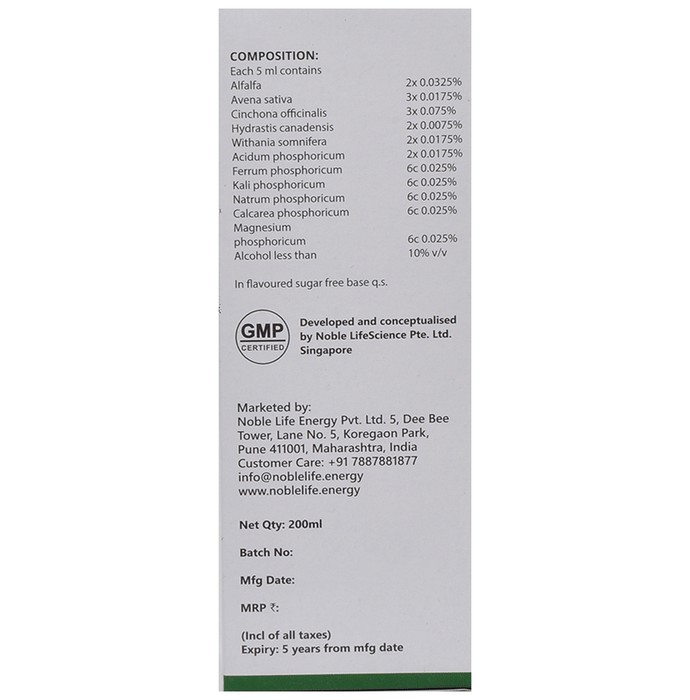 COMPOSITION:
Each 5 ml contains

| | |
|---|---|
| Alfalfa | 2x 0.0325% |
| Avena sativa | 3x 0.0175% |
| Cinchona officinalis | 3x 0.075% |
| Hydrastis canadensis | 2x 0.0075% |
| Withania somnifera | 2x 0.0175% |
| Acidum phosphoricum | 2x 0.0175% |
| Ferrum phosphoricum | 6c 0.025% |
| Kali phosphoricum | 6c 0.025% |
| Natrum phosphoricum | 6c 0.025% |
| Calcarea phosphoricum | 6c 0.025% |
| Magnesium phosphoricum | 6c 0.025% |
| Alcohol less than | 10% v/v |

In flavoured sugar free base q.s.

GMP CERTIFIED

Developed and conceptualised by Noble LifeScience Pte. Ltd. Singapore

Marketed by:
Noble Life Energy Pvt. Ltd. 5, Dee Bee Tower, Lane No. 5, Koregaon Park, Pune 411001, Maharashtra, India
Customer Care: +91 7887881877
info@noblelife.energy
www.noblelife.energy

Net Qty: 200ml

Batch No:

Mfg Date:

MRP ₹:

(Incl of all taxes)
Expiry: 5 years from mfg date